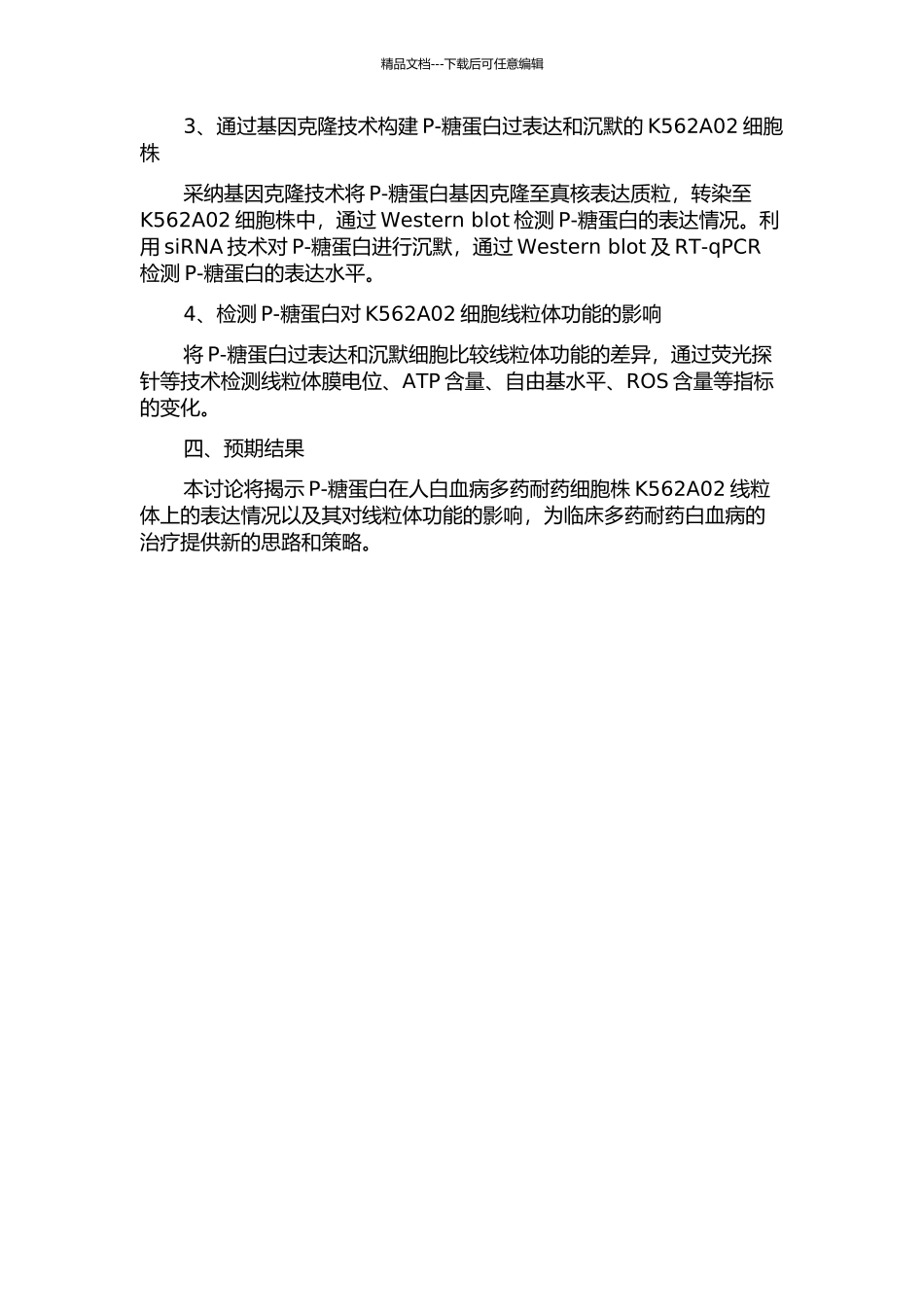 精品文档---下载后可任意编辑

3、通过基因克隆技术构建 P-糖蛋白过表达和沉默的 K562A02 细胞株

采纳基因克隆技术将 P-糖蛋白基因克隆至真核表达质粒，转染至 K562A02 细胞株中，通过 Western blot 检测 P-糖蛋白的表达情况。利用 siRNA 技术对 P-糖蛋白进行沉默，通过 Western blot 及 RT-qPCR 检测 P-糖蛋白的表达水平。

4、检测 P-糖蛋白对 K562A02 细胞线粒体功能的影响

将 P-糖蛋白过表达和沉默细胞比较线粒体功能的差异，通过荧光探针等技术检测线粒体膜电位、ATP 含量、自由基水平、ROS 含量等指标的变化。

四、预期结果

本讨论将揭示 P-糖蛋白在人白血病多药耐药细胞株 K562A02 线粒体上的表达情况以及其对线粒体功能的影响，为临床多药耐药白血病的治疗提供新的思路和策略。